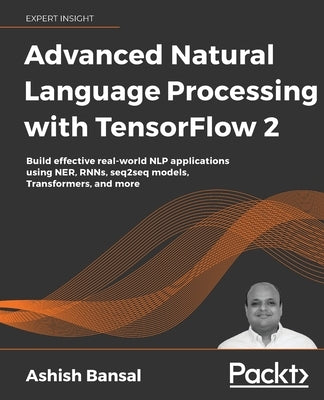 EXPERT INSIGHT

Advanced Natural Language Processing with TensorFlow 2

Build effective real-world NLP applications using NER, RNNs, seq2seq models, Transformers, and more

Ashish Bansal

Packt>